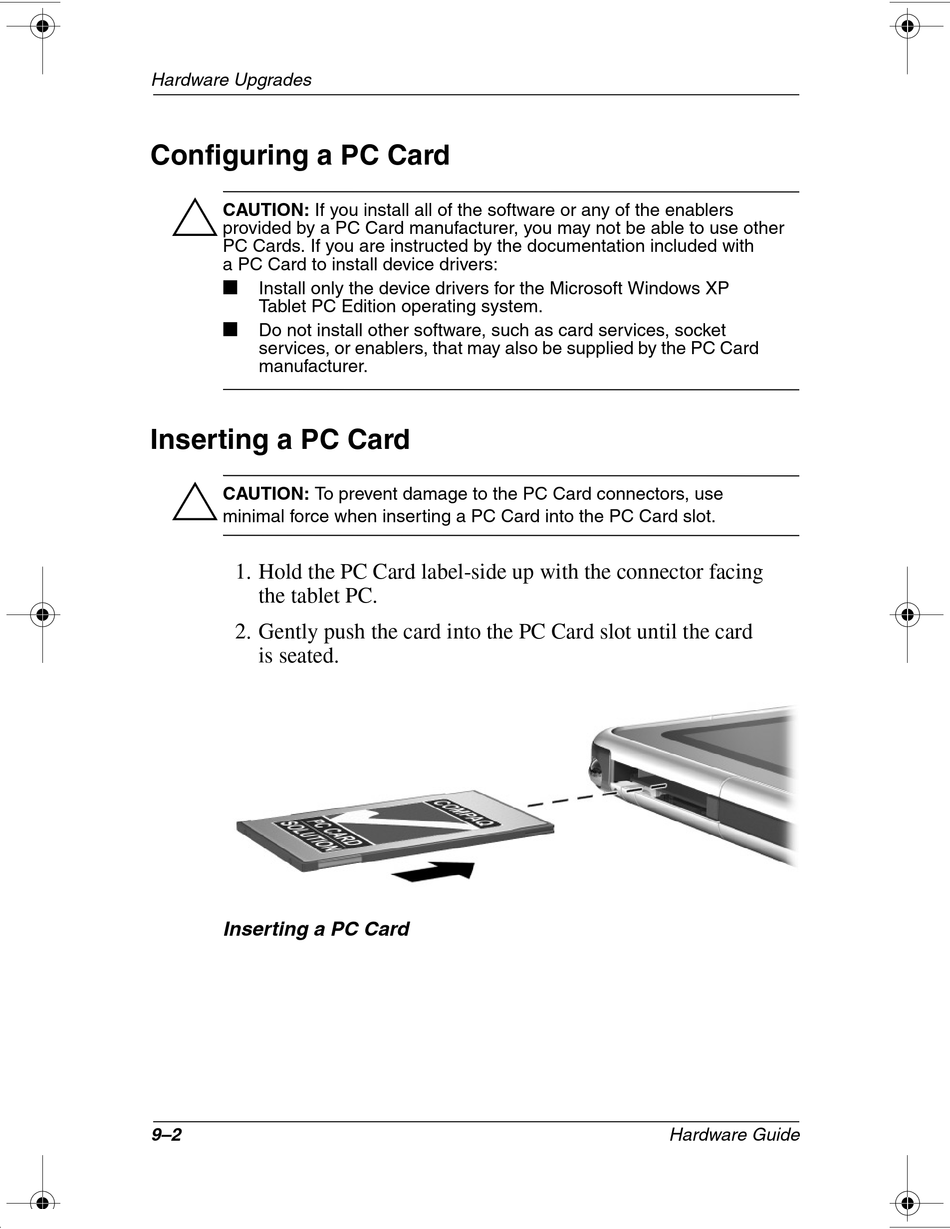 Hardware Upgrades

Configuring a PC Card

CAUTION: If you install all of the software or any of the enablers provided by a PC Card manufacturer, you may not be able to use other PC Cards. If you are instructed by the documentation included with a PC Card to install device drivers:

■ Install only the device drivers for the Microsoft Windows XP Tablet PC Edition operating system.

■ Do not install other software, such as card services, socket services, or enablers, that may also be supplied by the PC Card manufacturer.

Inserting a PC Card

CAUTION: To prevent damage to the PC Card connectors, use minimal force when inserting a PC Card into the PC Card slot.

1. Hold the PC Card label-side up with the connector facing the tablet PC.

2. Gently push the card into the PC Card slot until the card is seated.

COMPAQ
PC CARD
SOLUTION

Inserting a PC Card

9–2

Hardware Guide